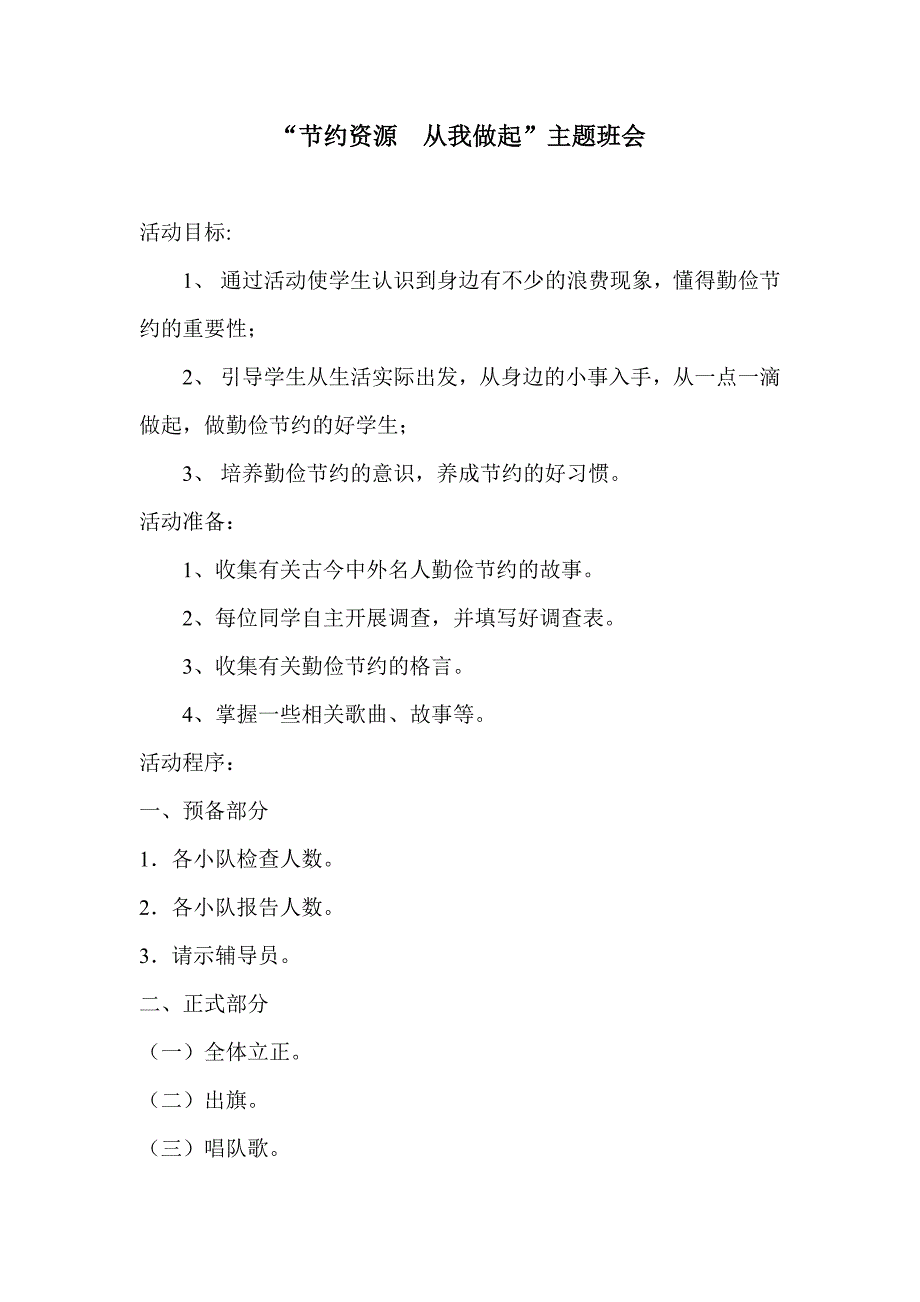 “节约资源　从我做起”主题班会

活动目标:

1、 通过活动使学生认识到身边有不少的浪费现象，懂得勤俭节约的重要性；

2、 引导学生从生活实际出发，从身边的小事入手，从一点一滴做起，做勤俭节约的好学生；

3、 培养勤俭节约的意识，养成节约的好习惯。

活动准备：

1、收集有关古今中外名人勤俭节约的故事。

2、每位同学自主开展调查，并填写好调查表。

3、收集有关勤俭节约的格言。

4、掌握一些相关歌曲、故事等。

活动程序：

一、预备部分

1．各小队检查人数。

2．各小队报告人数。

3．请示辅导员。

二、正式部分

（一）全体立正。

（二）出旗。

（三）唱队歌。